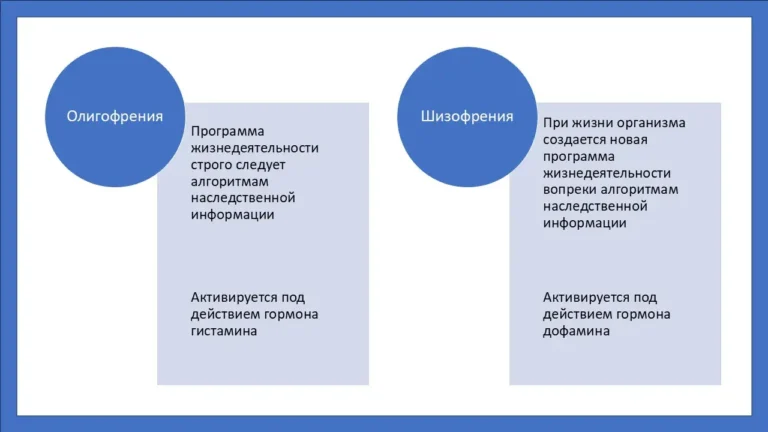 Олигофрения

Программа жизнедеятельности строго следует алгоритмам наследственной информации

Активируется под действием гормона гистамина

Шизофрения

При жизни организма создается новая программа жизнедеятельности вопреки алгоритмам наследственной информации

Активируется под действием гормона дофамина